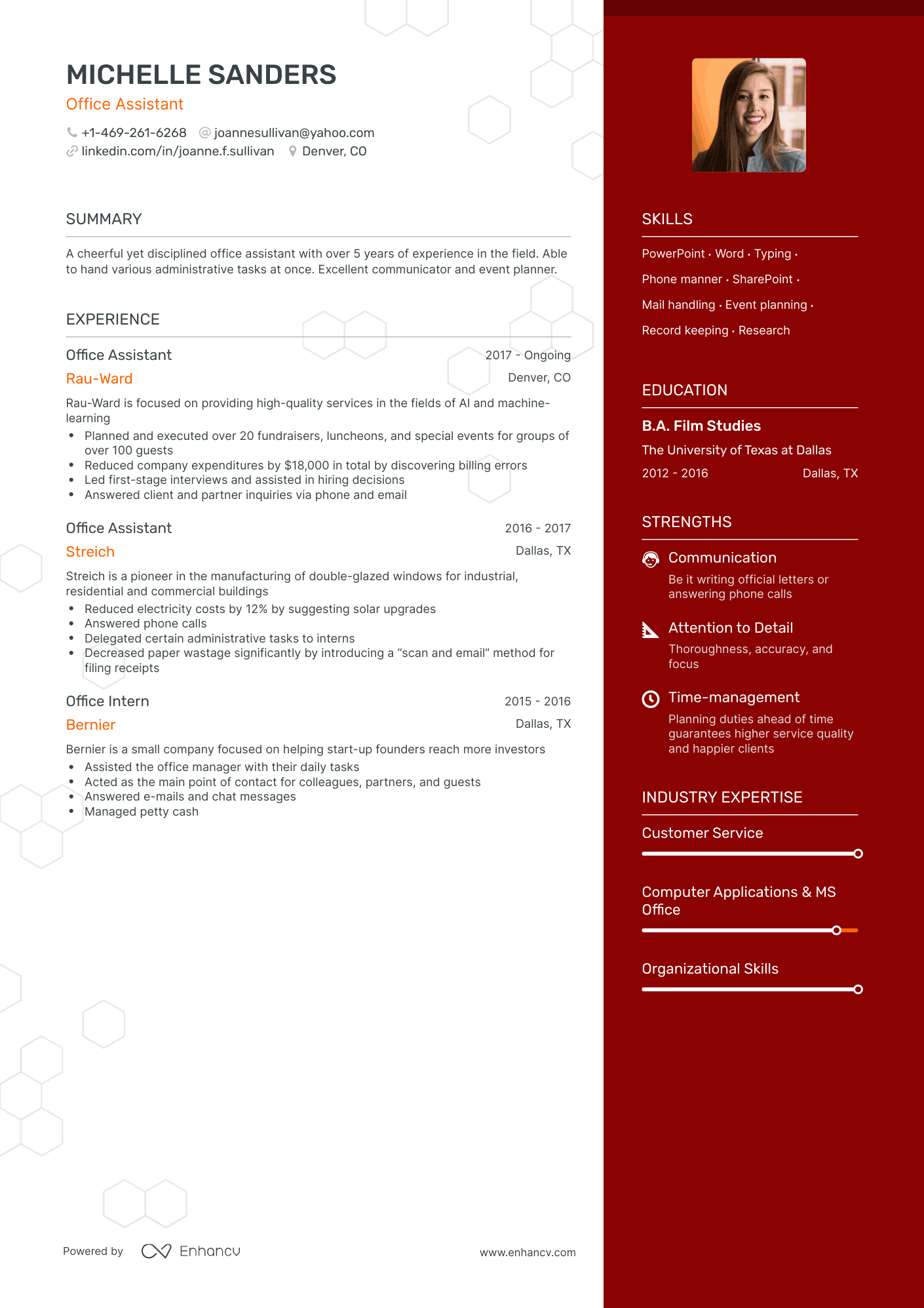 MICHELLE SANDERS
Office Assistant

+1-469-261-6268 joannesullivan@yahoo.com
linkedin.com/in/joanne.f.sullivan Denver, CO

SUMMARY

A cheerful yet disciplined office assistant with over 5 years of experience in the field. Able to hand various administrative tasks at once. Excellent communicator and event planner.

EXPERIENCE

Office Assistant
2017 - Ongoing
Rau-Ward
Denver, CO

Rau-Ward is focused on providing high-quality services in the fields of AI and machine-learning

• Planned and executed over 20 fundraisers, luncheons, and special events for groups of over 100 guests
• Reduced company expenditures by $18,000 in total by discovering billing errors
• Led first-stage interviews and assisted in hiring decisions
• Answered client and partner inquiries via phone and email

Office Assistant
2016 - 2017
Streich
Dallas, TX

Streich is a pioneer in the manufacturing of double-glazed windows for industrial, residential and commercial buildings

• Reduced electricity costs by 12% by suggesting solar upgrades
• Answered phone calls
• Delegated certain administrative tasks to interns
• Decreased paper wastage significantly by introducing a "scan and email" method for filing receipts

Office Intern
2015 - 2016
Bernier
Dallas, TX

Bernier is a small company focused on helping start-up founders reach more investors

• Assisted the office manager with their daily tasks
• Acted as the main point of contact for colleagues, partners, and guests
• Answered e-mails and chat messages
• Managed petty cash

Powered by Enhancv
www.enhancv.com

SKILLS

PowerPoint · Word · Typing ·
Phone manner · SharePoint ·
Mail handling · Event planning ·
Record keeping · Research

EDUCATION

B.A. Film Studies
The University of Texas at Dallas
2012 - 2016
Dallas, TX

STRENGTHS

Communication
Be it writing official letters or answering phone calls

Attention to Detail
Thoroughness, accuracy, and focus

Time-management
Planning duties ahead of time guarantees higher service quality and happier clients

INDUSTRY EXPERTISE

Customer Service

Computer Applications & MS Office

Organizational Skills